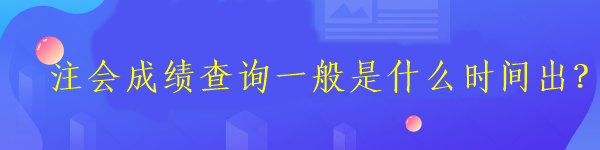 注会成绩查询一般是什么时间出?